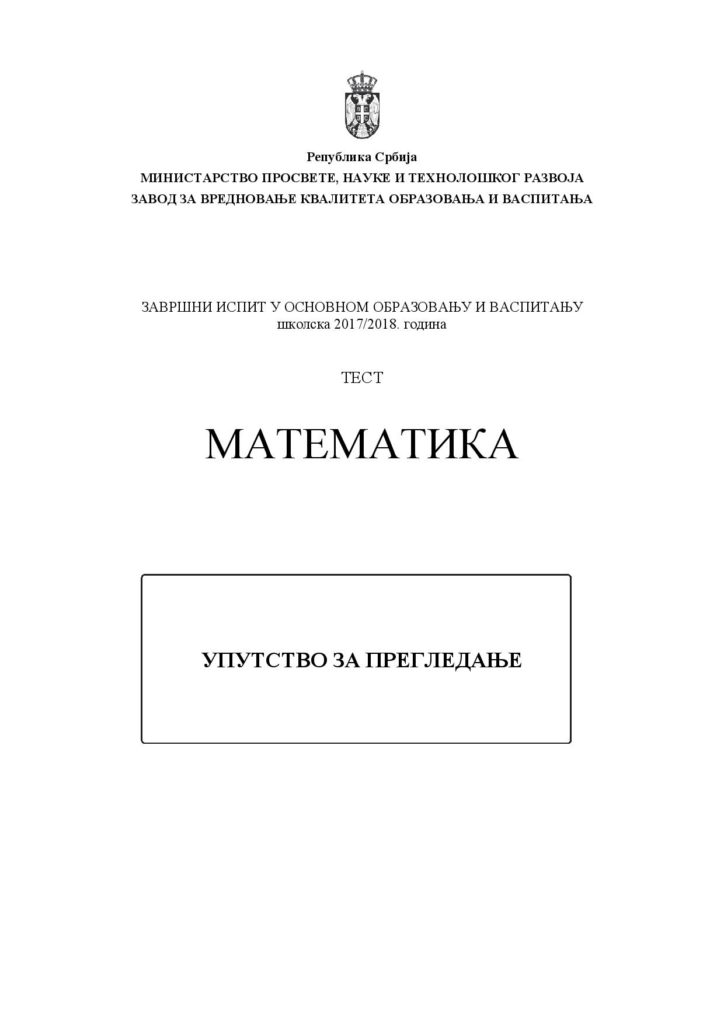 Република Србија
МИНИСТАРСТВО ПРОСВЕТЕ, НАУКЕ И ТЕХНОЛОШКОГ РАЗВОЈА
ЗАВОД ЗА ВРЕДНОВАЊЕ КВАЛИТЕТА ОБРАЗОВАЊА И ВАСПИТАЊА

ЗАВРШНИ ИСПИТ У ОСНОВНОМ ОБРАЗОВАЊУ И ВАСПИТАЊУ
школска 2017/2018. година

ТЕСТ

МАТЕМАТИКА

УПУТСТВО ЗА ПРЕГЛЕДАЊЕ